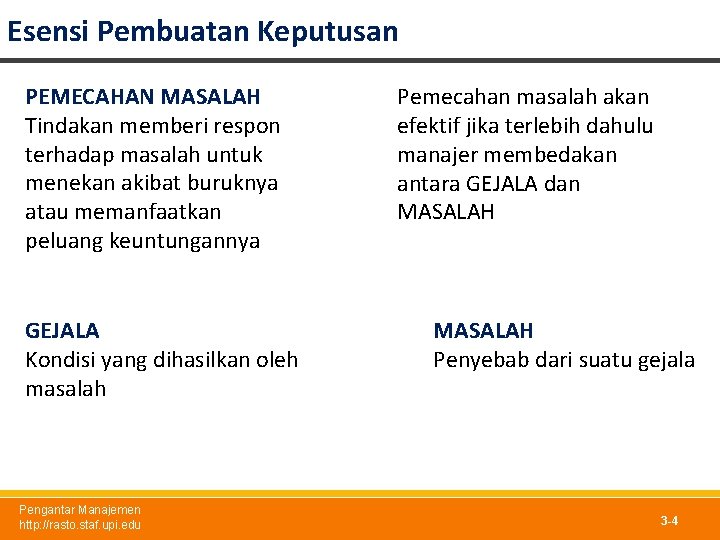 Esensi Pembuatan Keputusan

PEMECAHAN MASALAH
Tindakan memberi respon terhadap masalah untuk menekan akibat buruknya atau memanfaatkan peluang keuntungannya

Pemecahan masalah akan efektif jika terlebih dahulu manajer membedakan antara GEJALA dan MASALAH

GEJALA
Kondisi yang dihasilkan oleh masalah

MASALAH
Penyebab dari suatu gejala

Pengantar Manajemen
http://rasto.staf.upi.edu

3-4